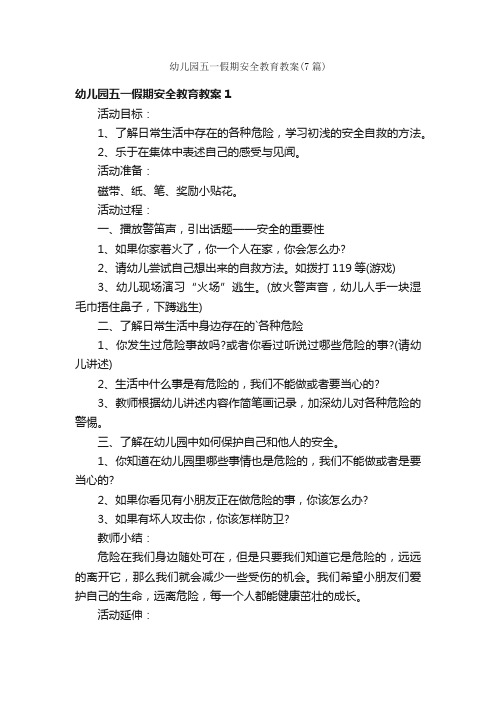 幼儿园五一假期安全教育教案(7篇)

幼儿园五一假期安全教育教案1

活动目标：

1、了解日常生活中存在的各种危险，学习初浅的安全自救的方法。

2、乐于在集体中表述自己的感受与见闻。

活动准备：

磁带、纸、笔、奖励小贴花。

活动过程：

一、播放警笛声，引出话题——安全的重要性

1、如果你家着火了，你一个人在家，你会怎么办?

2、请幼儿尝试自己想出来的自救方法。如拨打119等(游戏)

3、幼儿现场演习“火场”逃生。(放火警声音，幼儿人手一块湿毛巾捂住鼻子，下蹲逃生)

二、了解日常生活中身边存在的`各种危险

1、你发生过危险事故吗?或者你看过听说过哪些危险的事?(请幼儿讲述)

2、生活中什么事是有危险的，我们不能做或者要当心的?

3、教师根据幼儿讲述内容作简笔画记录，加深幼儿对各种危险的警惕。

三、了解在幼儿园中如何保护自己和他人的安全。

1、你知道在幼儿园里哪些事情也是危险的，我们不能做或者是要当心的?

2、如果你看见有小朋友正在做危险的事，你该怎么办?

3、如果有坏人攻击你，你该怎样防卫?

教师小结：

危险在我们身边随处可在，但是只要我们知道它是危险的，远远的离开它，那么我们就会减少一些受伤的机会。我们希望小朋友们爱护自己的生命，远离危险，每一个人都能健康茁壮的成长。

活动延伸：